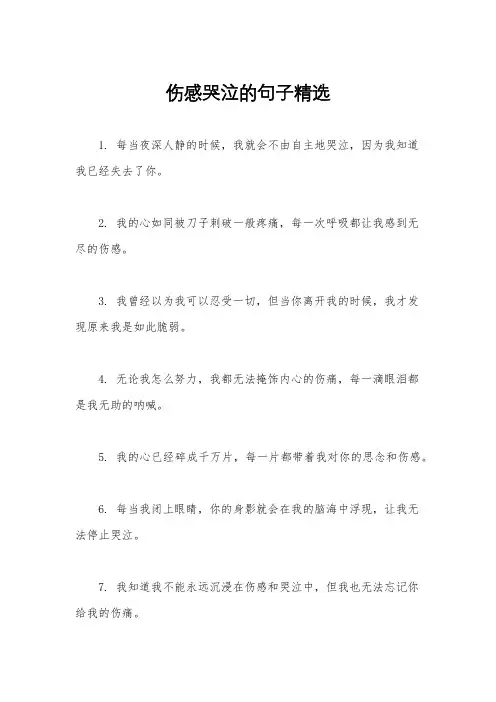 伤感哭泣的句子精选

1. 每当夜深人静的时候，我就会不由自主地哭泣，因为我知道我已经失去了你。

2. 我的心如同被刀子刺破一般疼痛，每一次呼吸都让我感到无尽的伤感。

3. 我曾经以为我可以忍受一切，但当你离开我的时候，我才发现原来我是如此脆弱。

4. 无论我怎么努力，我都无法掩饰内心的伤痛，每一滴眼泪都是我无助的呐喊。

5. 我的心已经碎成千万片，每一片都带着我对你的思念和伤感。

6. 每当我闭上眼睛，你的身影就会在我的脑海中浮现，让我无法停止哭泣。

7. 我知道我不能永远沉浸在伤感和哭泣中，但我也无法忘记你给我的伤痛。